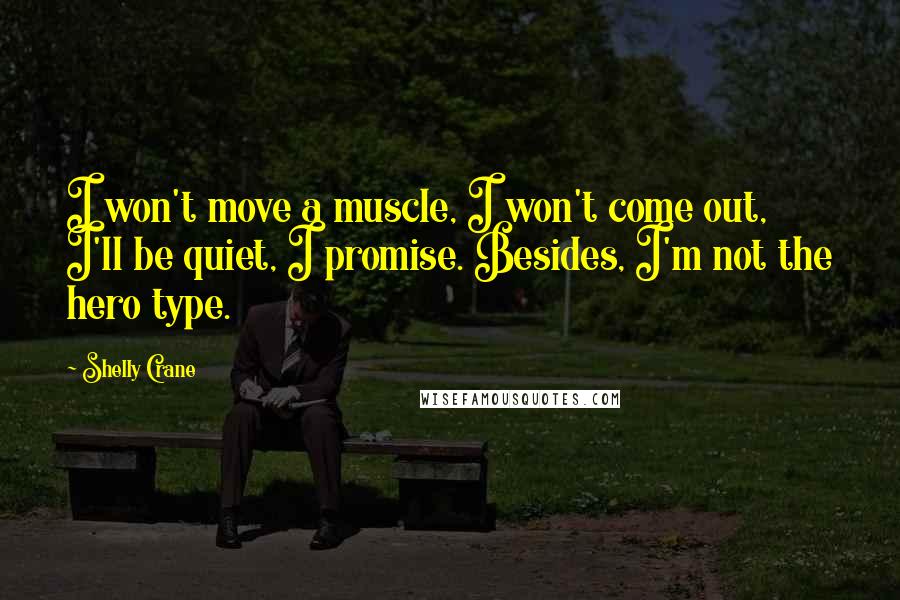 I won't move a muscle, I won't come out, I'll be quiet, I promise. Besides, I'm not the hero type.

- Shelly Crane

WISEFAMOUSQUOTES.COM